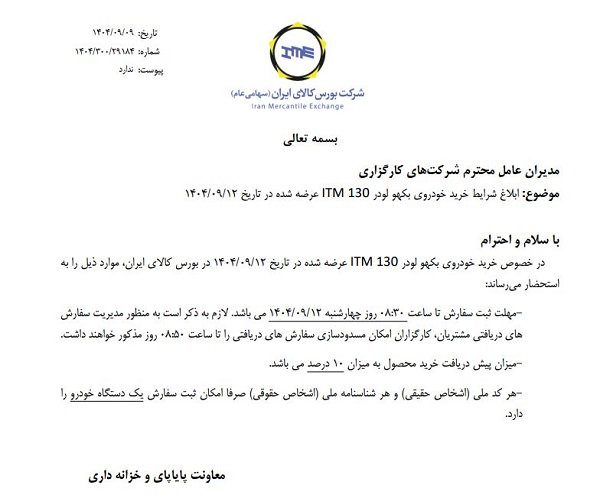 تاریخ: ۱۴۰۴/۰۹/۰۹
شماره: ۱۴۰۴/۳۰۰/۲۹۱۸۴
پیوست: ندارد

IME
شرکت بورس کالای ایران (سهامی عام)
Iran Mercantile Exchange

بسمه تعالی

مدیران عامل محترم شرکت‌های کارگزاری
موضوع: ابلاغ شرایط خرید خودروی بکهو لودر ITM 130 عرضه شده در تاریخ ۱۴۰۴/۰۹/۱۲

با سلام و احترام
در خصوص خرید خودروی بکهو لودر ITM 130 عرضه شده در تاریخ ۱۴۰۴/۰۹/۱۲ در بورس کالای ایران، موارد ذیل را به استحضار می‌رساند:

-مهلت ثبت سفارش تا ساعت ۰۸:۳۰ روز چهارشنبه ۱۴۰۴/۰۹/۱۲ می باشد. لازم به ذکر است به منظور مدیریت سفارش های دریافتی مشتریان، کارگزاران امکان مسدودسازی سفارش های دریافتی را تا ساعت ۰۸:۵۰ روز مذکور خواهند داشت.

-میزان پیش دریافت خرید محصول به میزان ۱۰ درصد می باشد.

-هر کد ملی (اشخاص حقیقی) و هر شناسنامه ملی (اشخاص حقوقی) صرفا امکان ثبت سفارش یک دستگاه خودرو را دارد.

معاونت پایاپای و خزانه داری